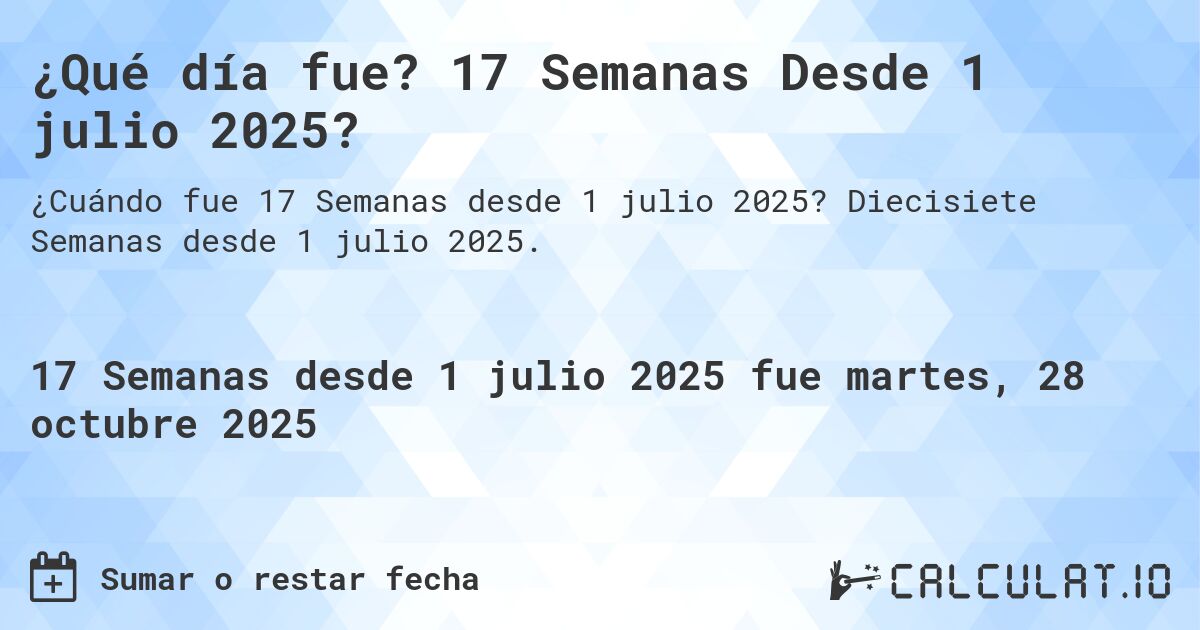 ¿Qué día fue? 17 Semanas Desde 1 julio 2025?

¿Cuándo fue 17 Semanas desde 1 julio 2025? Diecisiete Semanas desde 1 julio 2025.

17 Semanas desde 1 julio 2025 fue martes, 28 octubre 2025

Sumar o restar fecha

CALCULAT.IO